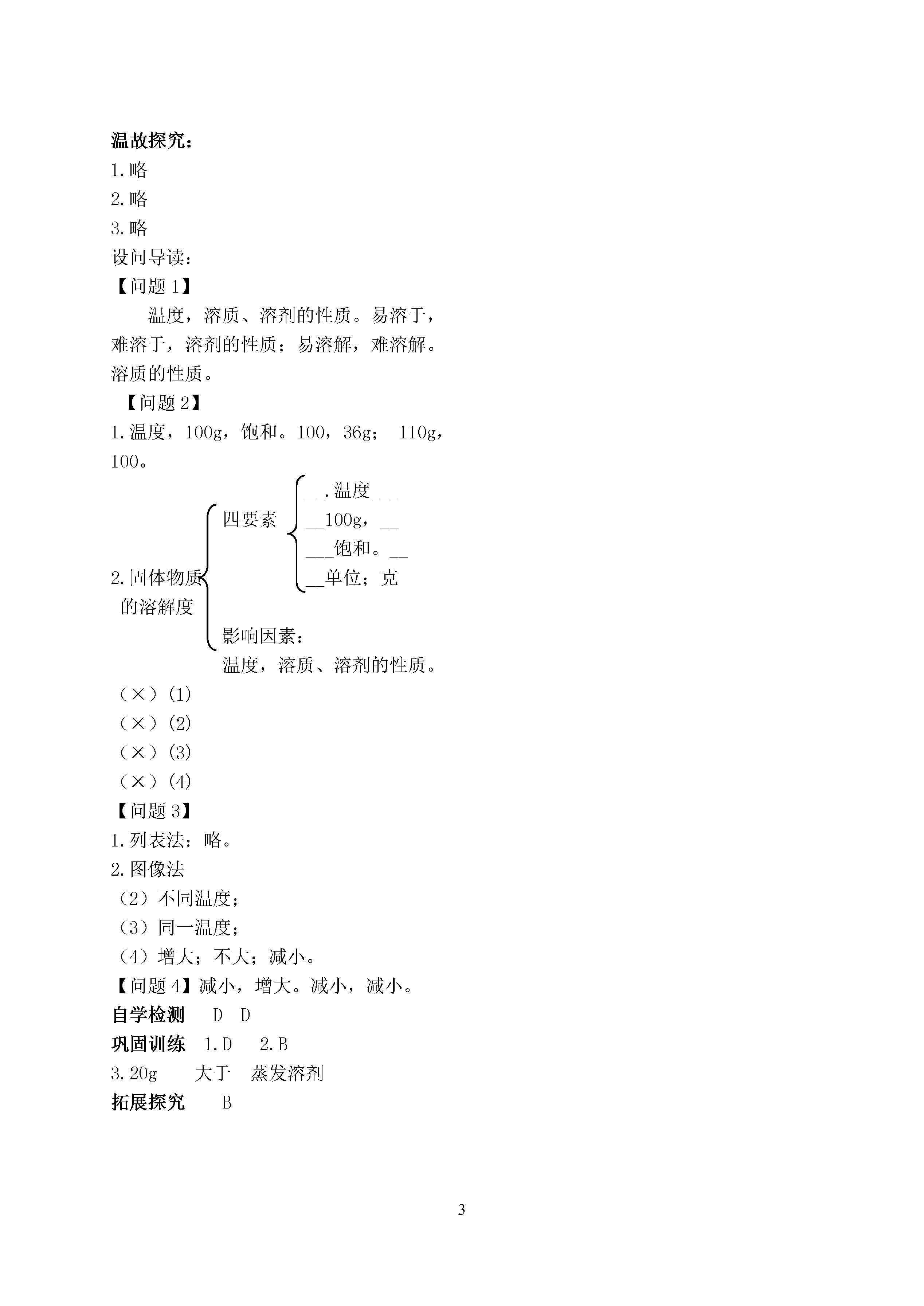 温故探究：
1.略
2.略
3.略
设问导读：
【问题 1】

温度，溶质、溶剂的性质。易溶于，难溶于，溶剂的性质；易溶解，难溶解。溶质的性质。

【问题 2】
1.温度，100g，饱和。100，36g； 110g，100。

2.固体物质的溶解度

四要素
__.温度___
__100g，__
___饱和。__
__单位；克

影响因素：
温度，溶质、溶剂的性质。

（×）(1)
（×）(2)
（×）(3)
（×）(4)
【问题 3】
1.列表法：略。
2.图像法
（2）不同温度；
（3）同一温度；
（4）增大；不大；减小。
【问题 4】减小，增大。减小，减小。
自学检测 D D
巩固训练 1.D 2.B
3.20g 大于 蒸发溶剂
拓展探究 B

3